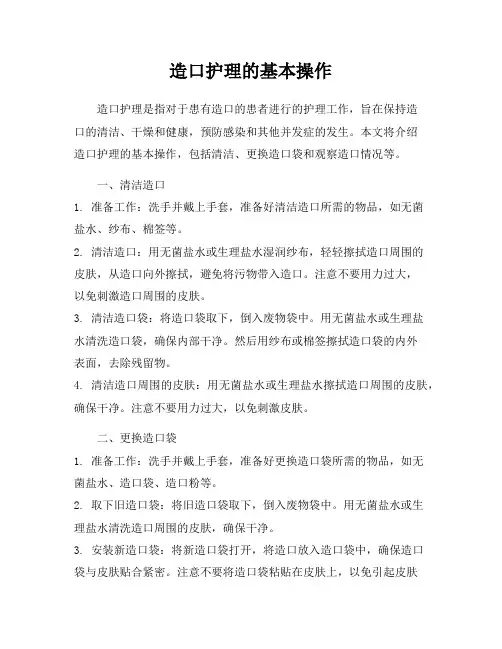 造口护理的基本操作

造口护理是指对于患有造口的患者进行的护理工作，旨在保持造口的清洁、干燥和健康，预防感染和其他并发症的发生。本文将介绍造口护理的基本操作，包括清洁、更换造口袋和观察造口情况等。

一、清洁造口

1. 准备工作：洗手并戴上手套，准备好清洁造口所需的物品，如无菌盐水、纱布、棉签等。

2. 清洁造口：用无菌盐水或生理盐水湿润纱布，轻轻擦拭造口周围的皮肤，从造口向外擦拭，避免将污物带入造口。注意不要用力过大，以免刺激造口周围的皮肤。

3. 清洁造口袋：将造口袋取下，倒入废物袋中。用无菌盐水或生理盐水清洗造口袋，确保内部干净。然后用纱布或棉签擦拭造口袋的内外表面，去除残留物。

4. 清洁造口周围的皮肤：用无菌盐水或生理盐水擦拭造口周围的皮肤，确保干净。注意不要用力过大，以免刺激皮肤。

二、更换造口袋

1. 准备工作：洗手并戴上手套，准备好更换造口袋所需的物品，如无菌盐水、造口袋、造口粉等。

2. 取下旧造口袋：将旧造口袋取下，倒入废物袋中。用无菌盐水或生理盐水清洗造口周围的皮肤，确保干净。

3. 安装新造口袋：将新造口袋打开，将造口放入造口袋中，确保造口袋与皮肤贴合紧密。注意不要将造口袋粘贴在皮肤上，以免引起皮肤